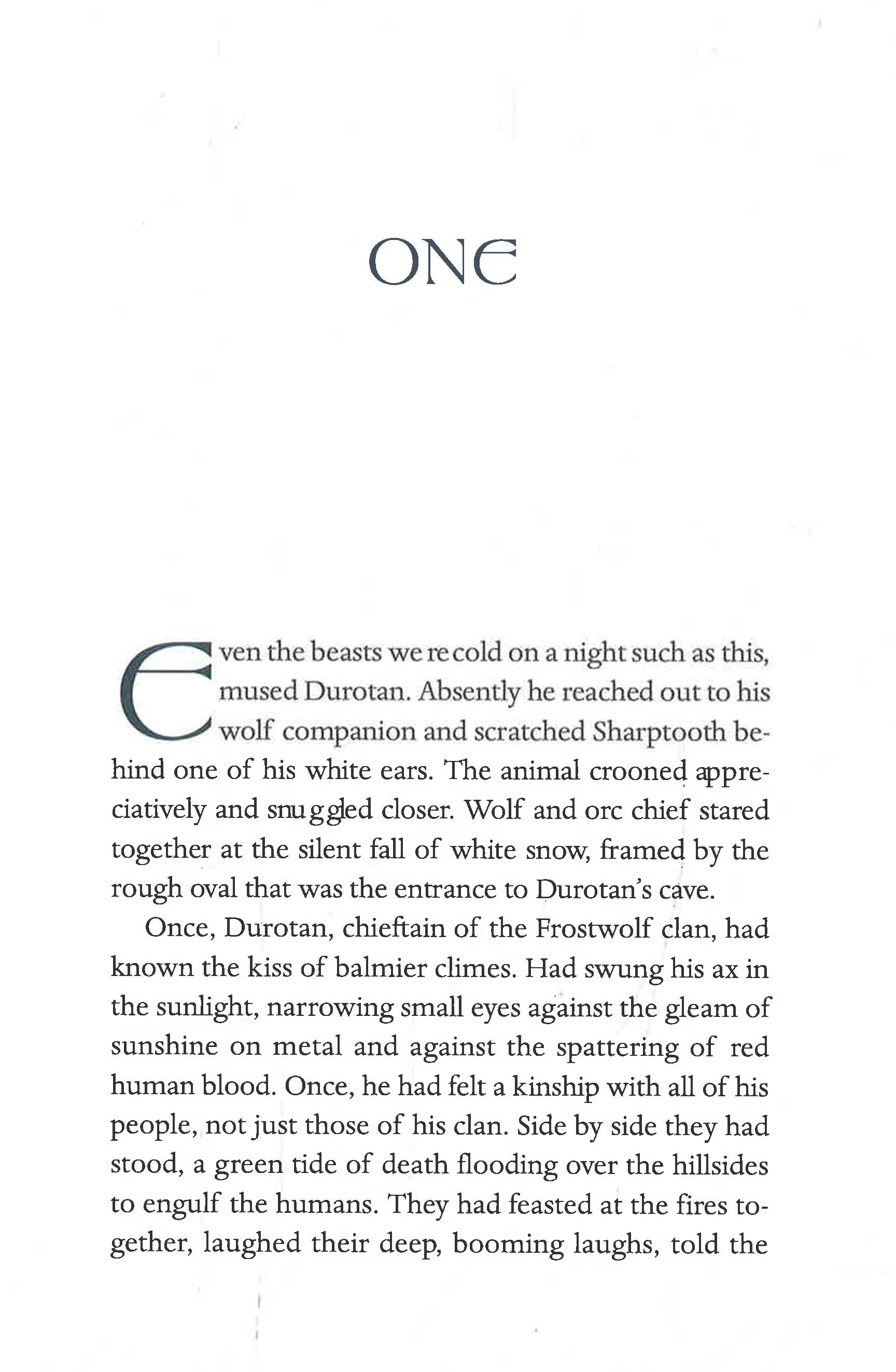 ONE

Even the beasts were cold on a night such as this, mused Durotan. Absently he reached out to his wolf companion and scratched Sharptooth behind one of his white ears. The animal crooned appreciatively and snuggled closer. Wolf and orc chief stared together at the silent fall of white snow, framed by the rough oval that was the entrance to Durotan's cave.

Once, Durotan, chieftain of the Frostwolf clan, had known the kiss of balmier climes. Had swung his ax in the sunlight, narrowing small eyes against the gleam of sunshine on metal and against the spattering of red human blood. Once, he had felt a kinship with all of his people, not just those of his clan. Side by side they had stood, a green tide of death flooding over the hillsides to engulf the humans. They had feasted at the fires together, laughed their deep, booming laughs, told the